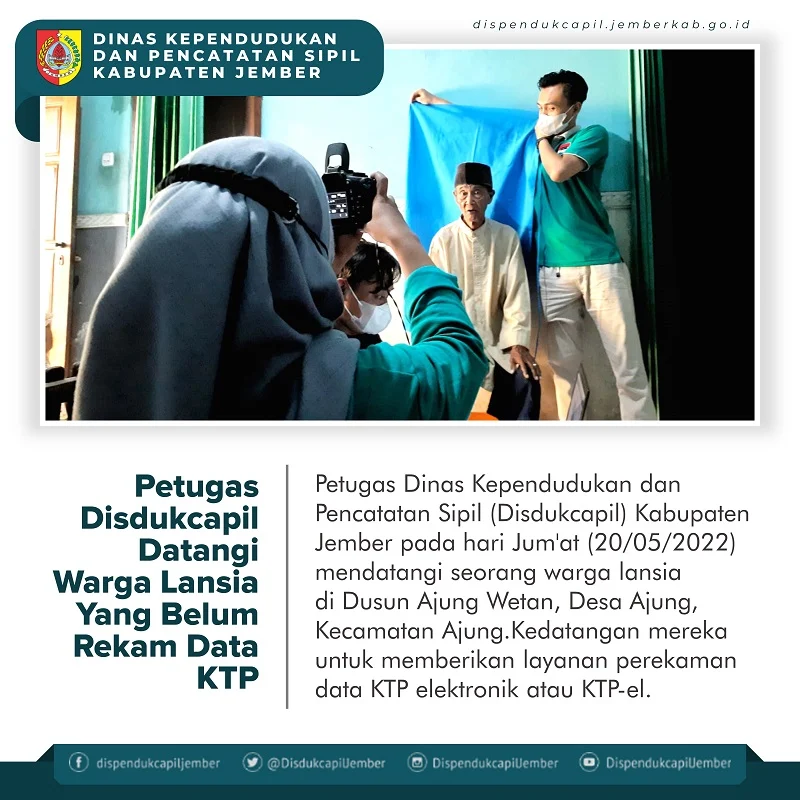 DINAS KEPENDUDUKAN DAN PENCATATAN SIPIL KABUPATEN JEMBER

dispendukcapil.jemberkab.go.id

Petugas Disdukcapil Datangi Warga Lansia Yang Belum Rekam Data KTP

Petugas Dinas Kependudukan dan Pencatatan Sipil (Disdukcapil) Kabupaten Jember pada hari Jum'at (20/05/2022) mendatangi seorang warga lansia di Dusun Ajung Wetan, Desa Ajung, Kecamatan Ajung.Kedatangan mereka untuk memberikan layanan perekaman data KTP elektronik atau KTP-el.

dispendukcapiljember @DisdukcapilJember DispendukcapilJember DispendukcapilJember